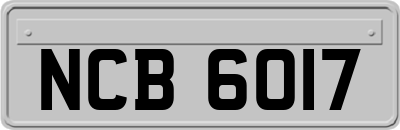 NCB 6017